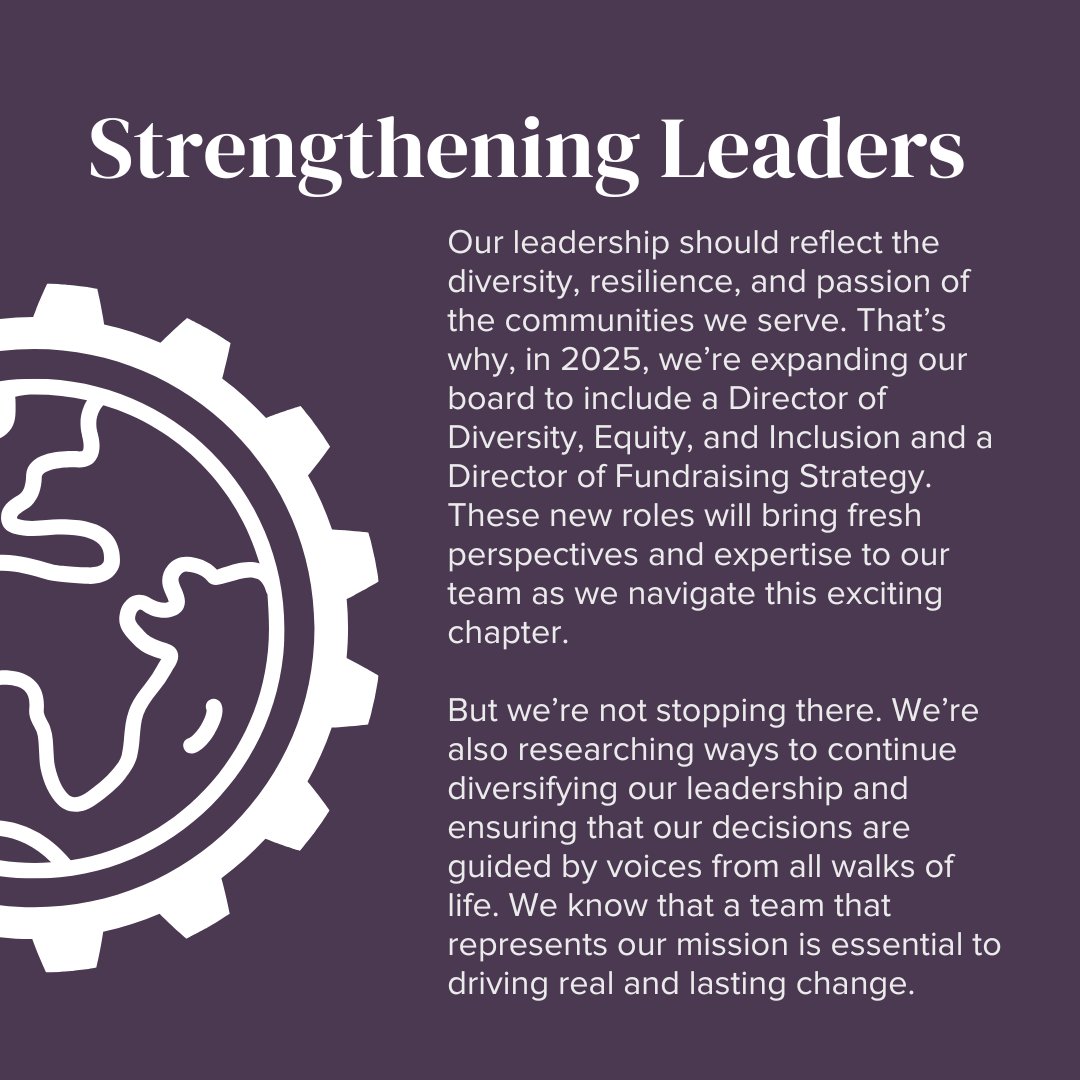 Strengthening Leaders

Our leadership should reflect the diversity, resilience, and passion of the communities we serve. That's why, in 2025, we're expanding our board to include a Director of Diversity, Equity, and Inclusion and a Director of Fundraising Strategy. These new roles will bring fresh perspectives and expertise to our team as we navigate this exciting chapter.

But we're not stopping there. We're also researching ways to continue diversifying our leadership and ensuring that our decisions are guided by voices from all walks of life. We know that a team that represents our mission is essential to driving real and lasting change.